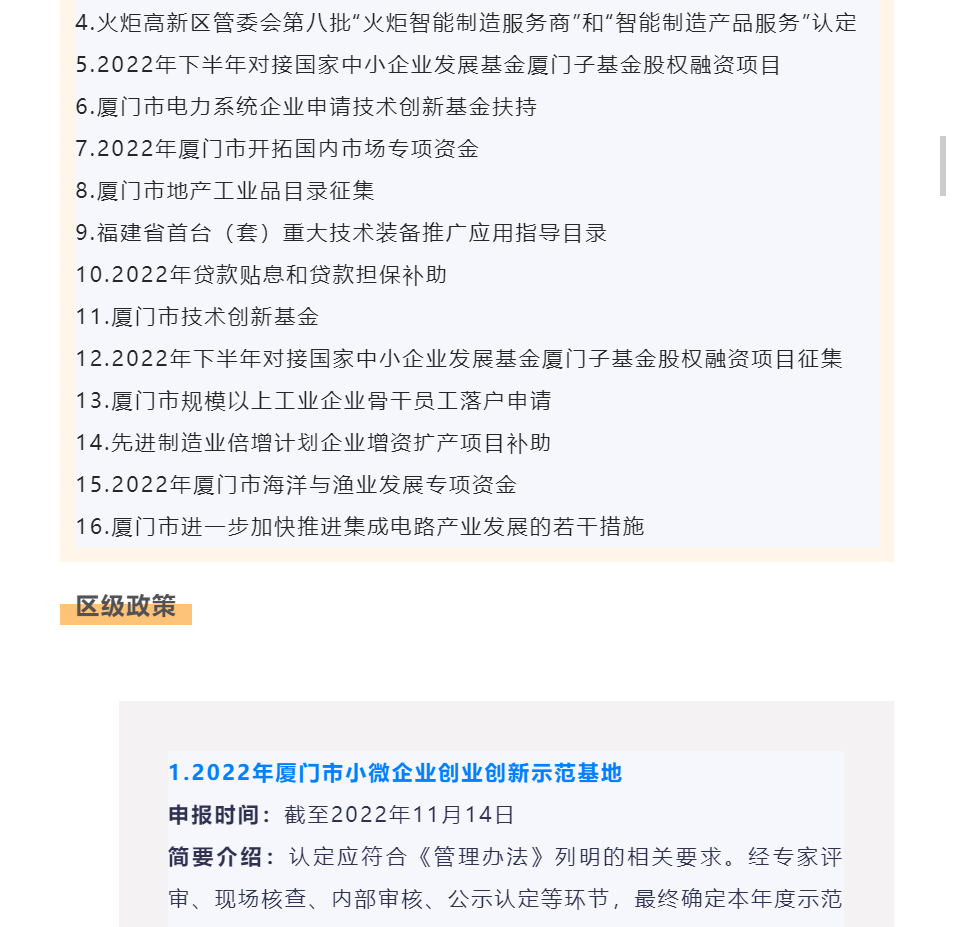 4.火炬高新区管委会第八批“火炬智能制造服务商”和“智能制造产品服务”认定
5.2022年下半年对接国家中小企业发展基金厦门子基金股权融资项目
6.厦门市电力系统企业申请技术创新基金扶持
7.2022年厦门市开拓国内市场专项资金
8.厦门市地产工业品目录征集
9.福建省首台（套）重大技术装备推广应用指导目录
10.2022年贷款贴息和贷款担保补助
11.厦门市技术创新基金
12.2022年下半年对接国家中小企业发展基金厦门子基金股权融资项目征集
13.厦门市规模以上工业企业骨干员工落户申请
14.先进制造业倍增计划企业增资扩产项目补助
15.2022年厦门市海洋与渔业发展专项资金
16.厦门市进一步加快推进集成电路产业发展的若干措施

区级政策

1.2022年厦门市小微企业创业创新示范基地
申报时间：截至2022年11月14日
简要介绍：认定应符合《管理办法》列明的相关要求。经专家评审、现场核查、内部审核、公示认定等环节，最终确定本年度示范